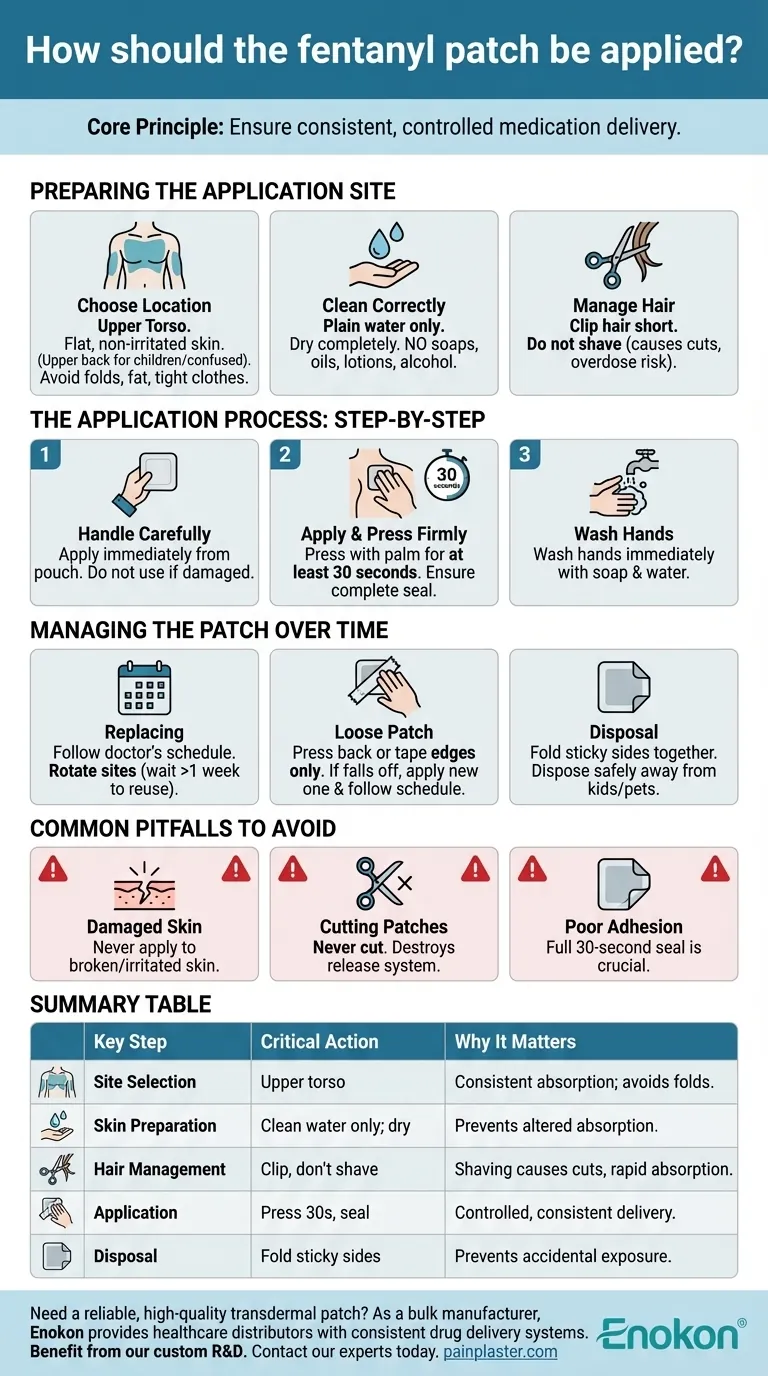 How should the fentanyl patch be applied?

Core Principle: Ensure consistent, controlled medication delivery.

PREPARING THE APPLICATION SITE

Choose Location
Upper Torso.
Flat, non-irritated skin.
(Upper back for children/confused).
Avoid folds, fat, tight clothes.

Clean Correctly
Plain water only.
Dry completely. NO soaps, oils, lotions, alcohol.

Manage Hair
Clip hair short.
Do not shave (causes cuts, overdose risk).

THE APPLICATION PROCESS: STEP-BY-STEP

1
Handle Carefully
Apply immediately from pouch. Do not use if damaged.

2
30 seconds
Apply & Press Firmly
Press with palm for at least 30 seconds. Ensure complete seal.

3
Wash Hands
Wash hands immediately with soap & water.

MANAGING THE PATCH OVER TIME

Replacing
Follow doctor's schedule. Rotate sites (wait >1 week to reuse).

Loose Patch
Press back or tape edges only. If falls off, apply new one & follow schedule.

Disposal
Fold sticky sides together. Dispose safely away from kids/pets.

COMMON PITFALLS TO AVOID

Damaged Skin
Never apply to broken/irritated skin.

Cutting Patches
Never cut. Destroys release system.

Poor Adhesion
Full 30-second seal is crucial.

SUMMARY TABLE

| | Key Step | Critical Action | Why It Matters |
|---|---|---|---|
| | Site Selection | Upper torso | Consistent absorption; avoids folds. |
| | Skin Preparation | Clean water only; dry | Prevents altered absorption. |
| | Hair Management | Clip, don't shave | Shaving causes cuts, rapid absorption. |
| | Application | Press 30s, seal | Controlled, consistent delivery. |
| | Disposal | Fold sticky sides | Prevents accidental exposure. |

Need a reliable, high-quality transdermal patch? As a bulk manufacturer, Enokon provides healthcare distributors with consistent drug delivery systems. Benefit from our custom R&D. Contact our experts today. painplaster.com

Enokon®